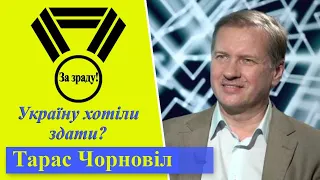 За зраду!

Україну хотіли здати?

Тарас Чорновіл